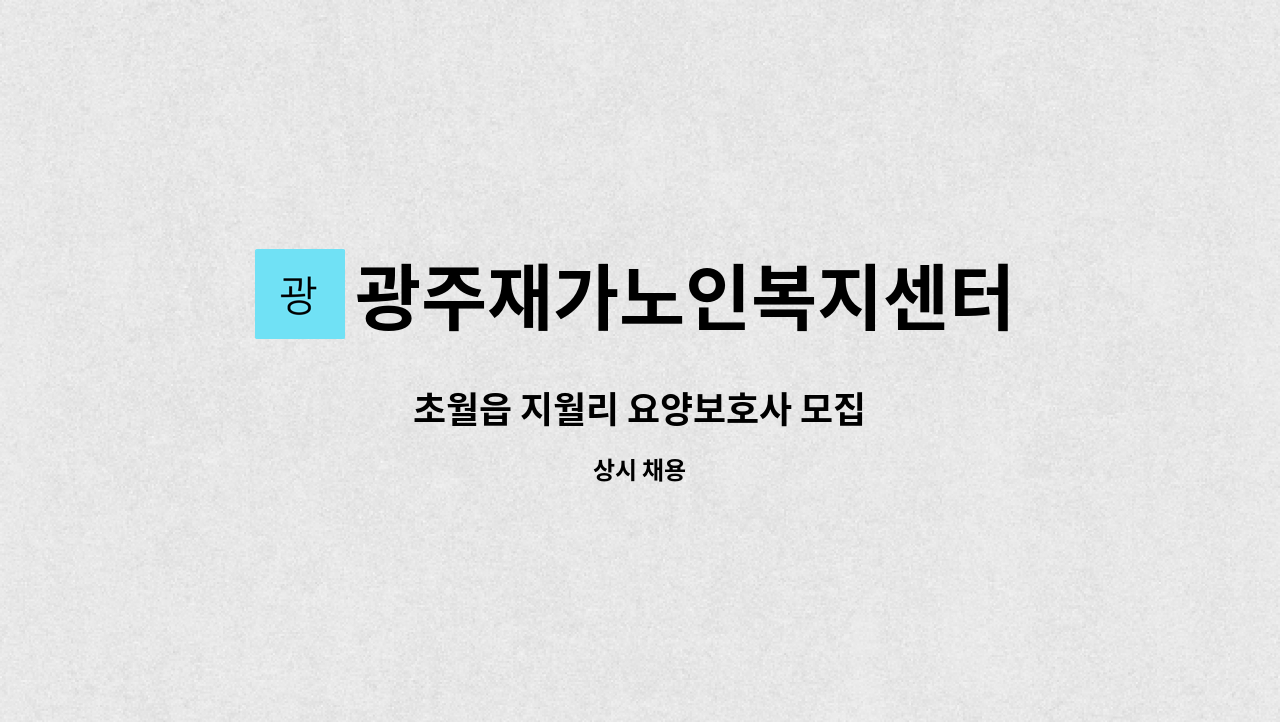 광 광주재가노인복지센터

초월읍 지월리 요양보호사 모집

상시 채용